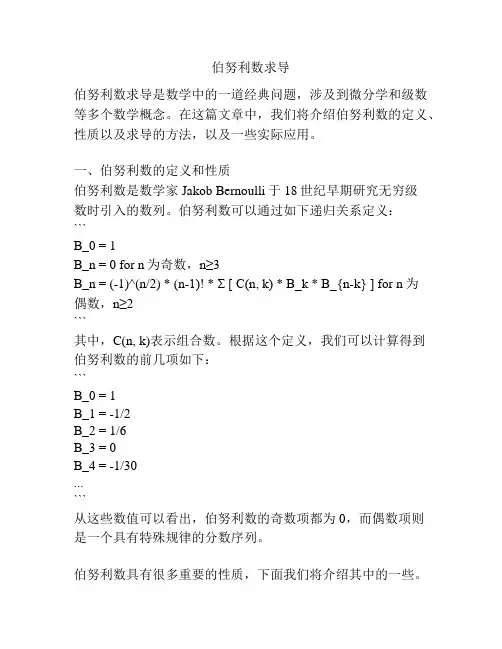 伯努利数求导

伯努利数求导是数学中的一道经典问题，涉及到微分学和级数等多个数学概念。在这篇文章中，我们将介绍伯努利数的定义、性质以及求导的方法，以及一些实际应用。

一、伯努利数的定义和性质
伯努利数是数学家 Jakob Bernoulli 于 18 世纪早期研究无穷级数时引入的数列。伯努利数可以通过如下递归关系定义：
```
B_0 = 1
B_n = 0 for n 为奇数，n≥3
B_n = (-1)^(n/2) * (n-1)! * Σ [ C(n, k) * B_k * B_{n-k} ] for n 为偶数，n≥2
```
其中，C(n, k)表示组合数。根据这个定义，我们可以计算得到伯努利数的前几项如下：
```
B_0 = 1
B_1 = -1/2
B_2 = 1/6
B_3 = 0
B_4 = -1/30
...
```
从这些数值可以看出，伯努利数的奇数项都为 0，而偶数项则是一个具有特殊规律的分数序列。

伯努利数具有很多重要的性质，下面我们将介绍其中的一些。